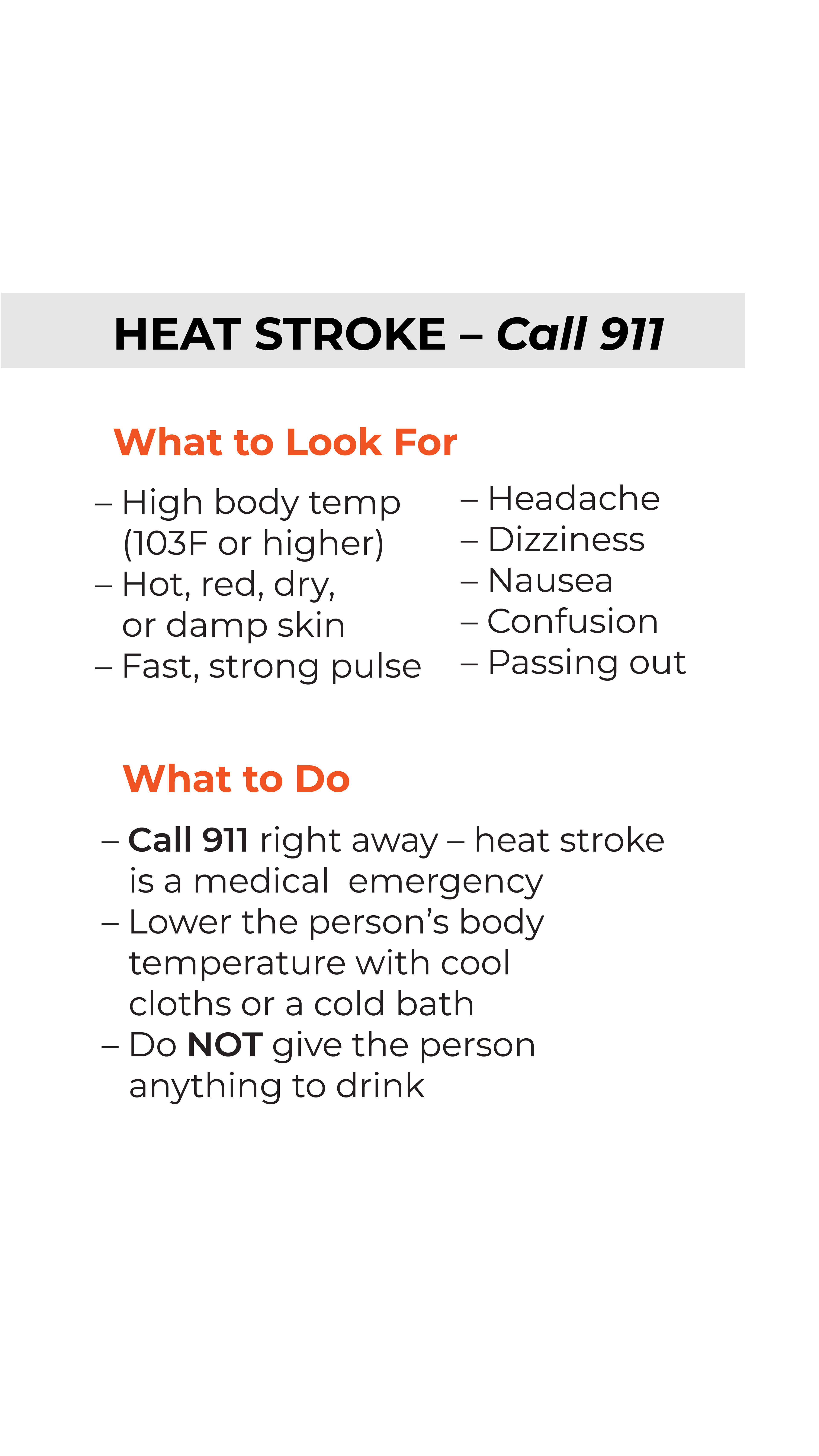 HEAT STROKE – Call 911

What to Look For

– High body temp (103F or higher)
– Hot, red, dry, or damp skin
– Fast, strong pulse

– Headache
– Dizziness
– Nausea
– Confusion
– Passing out

What to Do

– Call 911 right away – heat stroke is a medical emergency
– Lower the person's body temperature with cool cloths or a cold bath
– Do NOT give the person anything to drink